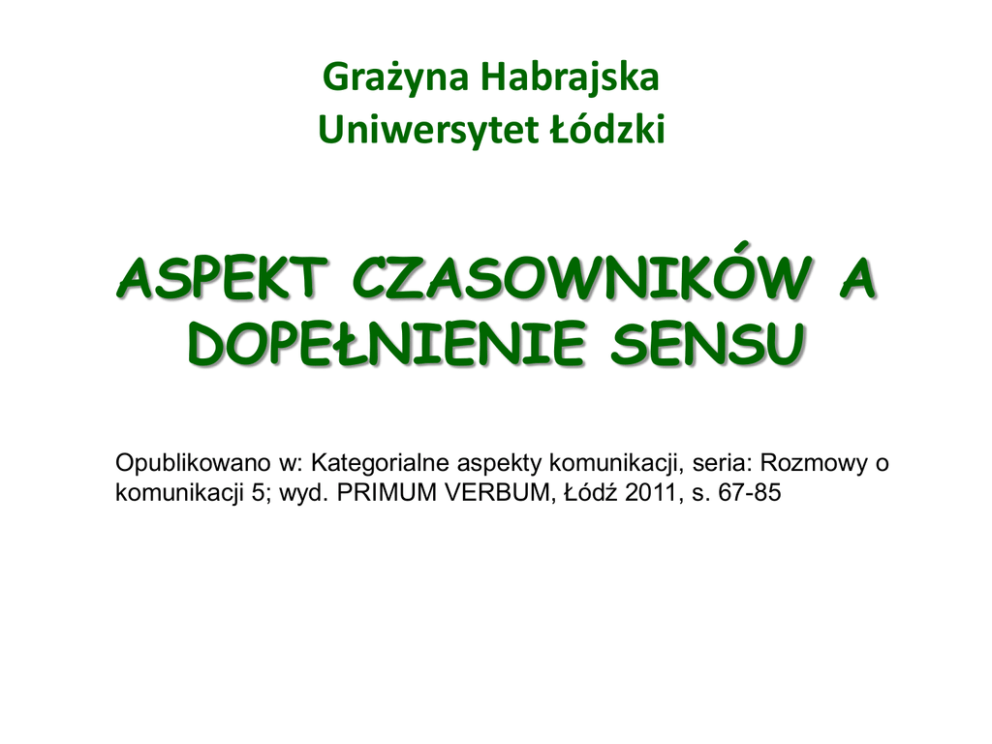 Grażyna Habrajska
Uniwersytet Łódzki

ASPEKT CZASOWNIKÓW A DOPEŁNIENIE SENSU

Opublikowano w: Kategorialne aspekty komunikacji, seria: Rozmowy o komunikacji 5; wyd. PRIMUM VERBUM, Łódź 2011, s. 67-85